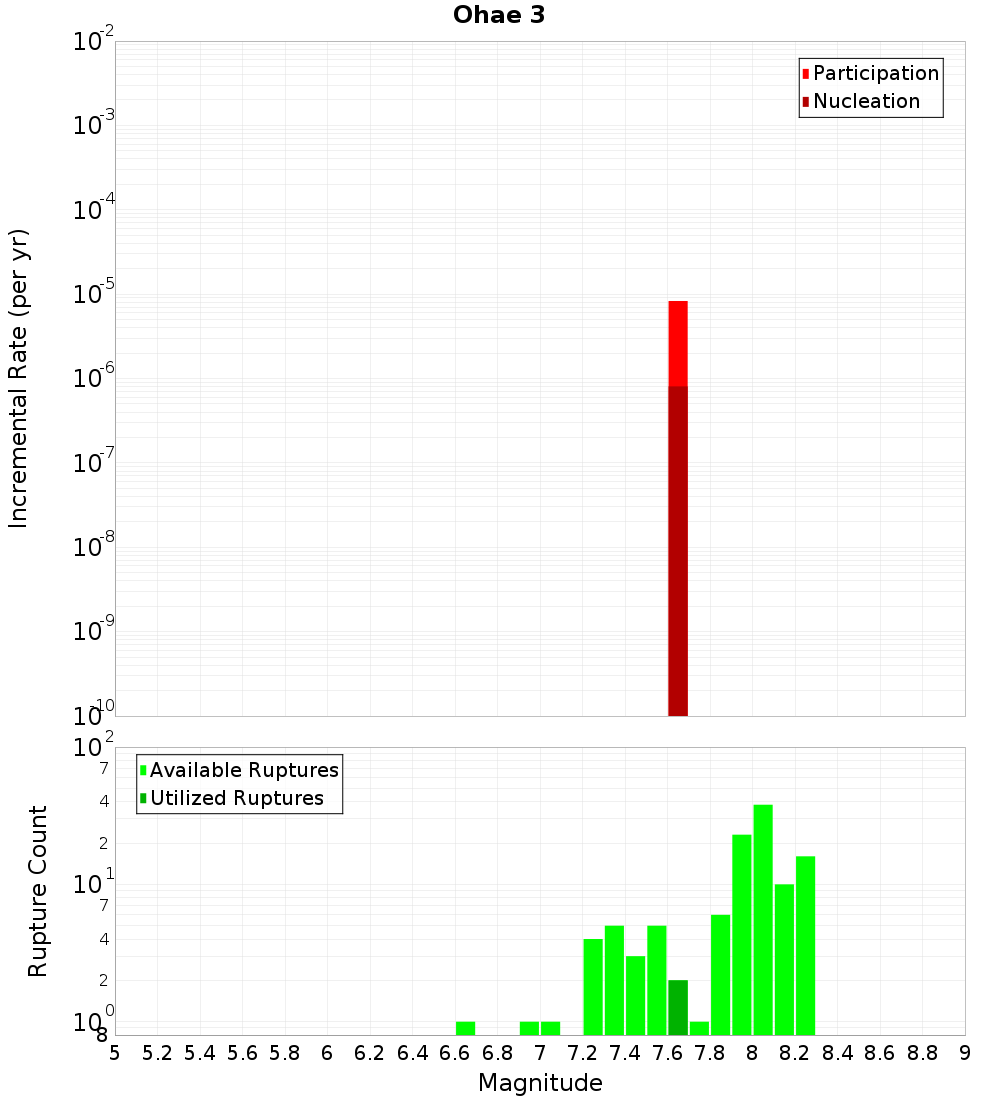 Ohae 3

Participation
Nucleation

Incremental Rate (per yr)

$10^{-2}$
$10^{-3}$
$10^{-4}$
$10^{-5}$
$10^{-6}$
$10^{-7}$
$10^{-8}$
$10^{-9}$
$10^{-10}$

Available Ruptures
Utilized Ruptures

Rupture Count

$10^{2}$
7
4
2
$10^{1}$
7
4
2
$10^{0}$
8

5 5.2 5.4 5.6 5.8 6 6.2 6.4 6.6 6.8 7 7.2 7.4 7.6 7.8 8 8.2 8.4 8.6 8.8 9

Magnitude